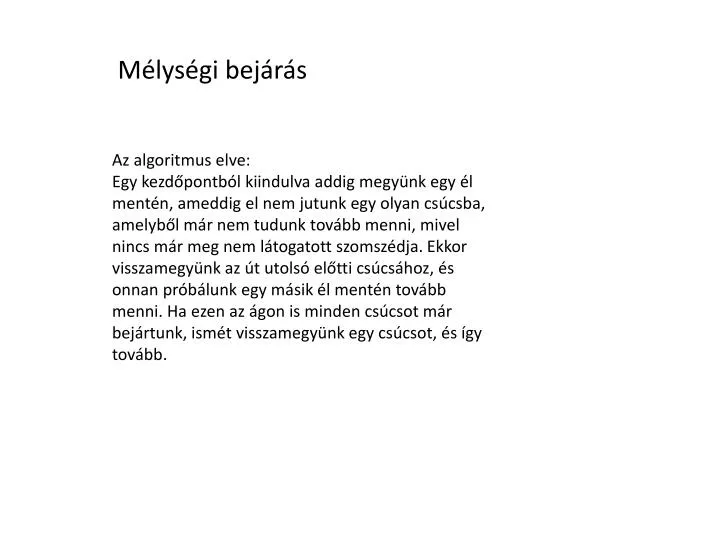 Mélységi bejárás

Az algoritmus elve:
Egy kezdőpontból kiindulva addig megyünk egy él mentén, ameddig el nem jutunk egy olyan csúcsba, amelyből már nem tudunk tovább menni, mivel nincs már meg nem látogatott szomszédja. Ekkor visszamegyünk az út utolsó előtti csúcsához, és onnan próbálunk egy másik él mentén tovább menni. Ha ezen az ágon is minden csúcsot már bejártunk, ismét visszamegyünk egy csúcsot, és így tovább.